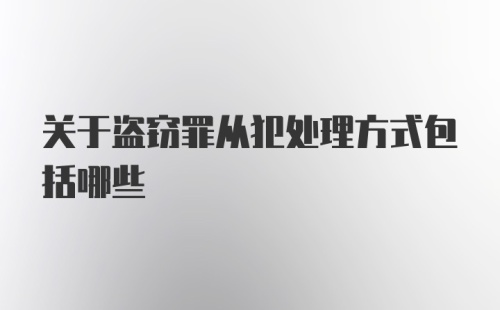 关于盗窃罪从犯处理方式包括哪些